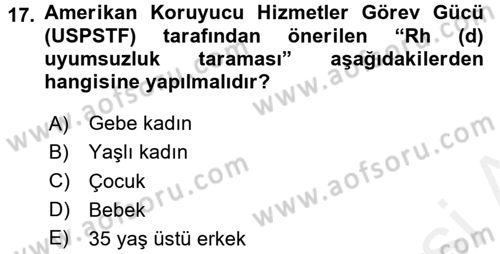 17. Amerikan Koruyucu Hizmetler Görev Gücü (USPSTF) tarafından önerilen “Rh (d) uyumsuzluk taraması” aşağıdakilerden hangisine yapılmalıdır?

A) Gebe kadın
B) Yaşlı kadın
C) Çocuk
D) Bebek
E) 35 yaş üstü erkek

www.aofsoru.com